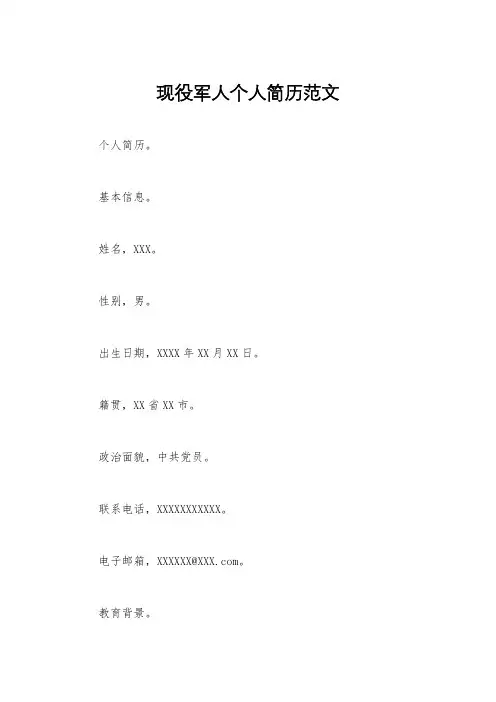 现役军人个人简历范文

个人简历。

基本信息。

姓名，XXX。

性别，男。

出生日期，XXXX年XX月XX日。

籍贯，XX省XX市。

政治面貌，中共党员。

联系电话，XXXXXXXXXXX。

电子邮箱，XXXXXX@XXX.com。

教育背景。